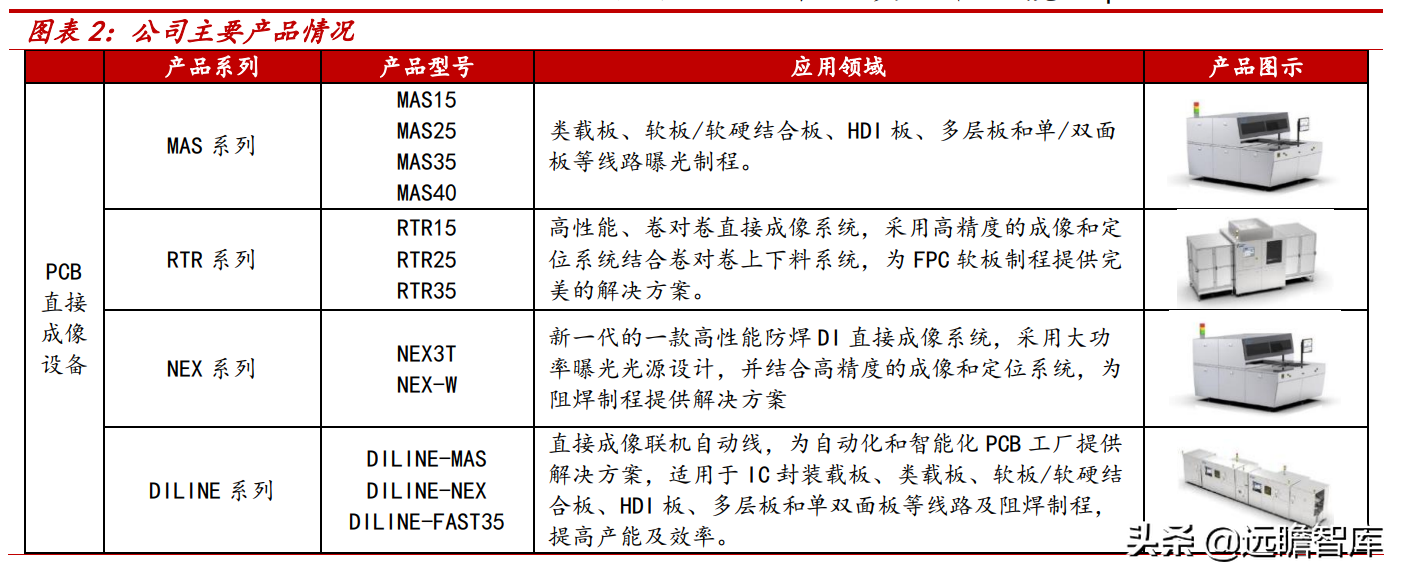 图表 2：公司主要产品情况

|  | 产品系列 | 产品型号 | 应用领域 | 产品图示 |
|---|---|---|---|---|
| PCB 直接成像设备 | MAS 系列 | MAS15 MAS25 MAS35 MAS40 | 类载板、软板/软硬结合板、HDI 板、多层板和单/双面板等线路曝光制程。 |  |
|  | RTR 系列 | RTR15 RTR25 RTR35 | 高性能、卷对卷直接成像系统，采用高精度的成像和定位系统结合卷对卷上下料系统，为 FPC 软板制程提供完美的解决方案。 |  |
|  | NEX 系列 | NEX3T NEX-W | 新一代的一款高性能防焊 DI 直接成像系统，采用大功率曝光光源设计，并结合高精度的成像和定位系统，为阻焊制程提供解决方案 |  |
|  | DILINE 系列 | DILINE-MAS DILINE-NEX DILINE-FAST35 | 直接成像联机自动线，为自动化和智能化 PCB 工厂提供解决方案，适用于 IC 封装载板、类载板、软板/软硬结合板、HDI 板、多层板和单双面板等线路及阻焊制程，提高产能及效率。 |  |

头条 @远瞻智库